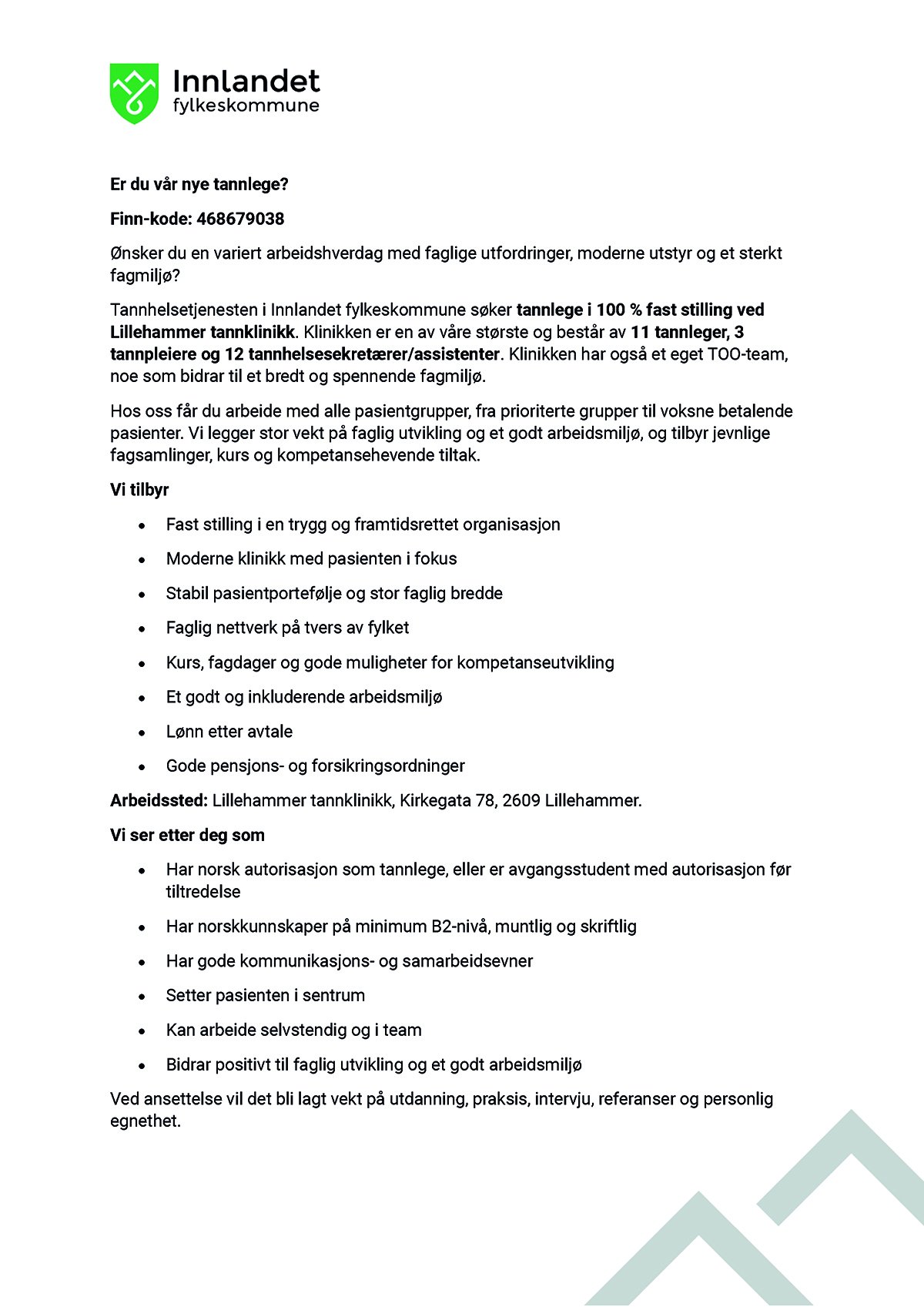 Innlandet
fylkeskommune

Er du vår nye tannlege?

Finn-kode: 468679038

Ønsker du en variert arbeidshverdag med faglige utfordringer, moderne utstyr og et sterkt fagmiljø?

Tannhelsetjenesten i Innlandet fylkeskommune søker tannlege i 100 % fast stilling ved Lillehammer tannklinikk. Klinikken er en av våre største og består av 11 tannleger, 3 tannpleiere og 12 tannhelsesekretærer/assistenter. Klinikken har også et eget TOO-team, noe som bidrar til et bredt og spennende fagmiljø.

Hos oss får du arbeide med alle pasientgrupper, fra prioriterte grupper til voksne betalende pasienter. Vi legger stor vekt på faglig utvikling og et godt arbeidsmiljø, og tilbyr jevnlige fagsamlinger, kurs og kompetansehevende tiltak.

Vi tilbyr

• Fast stilling i en trygg og framtidsrettet organisasjon
• Moderne klinikk med pasienten i fokus
• Stabil pasientportefølje og stor faglig bredde
• Faglig nettverk på tvers av fylket
• Kurs, fagdager og gode muligheter for kompetanseutvikling
• Et godt og inkluderende arbeidsmiljø
• Lønn etter avtale
• Gode pensjons- og forsikringsordninger

Arbeidssted: Lillehammer tannklinikk, Kirkegata 78, 2609 Lillehammer.

Vi ser etter deg som

• Har norsk autorisasjon som tannlege, eller er avgangsstudent med autorisasjon før tiltredelse
• Har norskkunnskaper på minimum B2-nivå, muntlig og skriftlig
• Har gode kommunikasjons- og samarbeidsevner
• Setter pasienten i sentrum
• Kan arbeide selvstendig og i team
• Bidrar positivt til faglig utvikling og et godt arbeidsmiljø

Ved ansettelse vil det bli lagt vekt på utdanning, praksis, intervju, referanser og personlig egnethet.